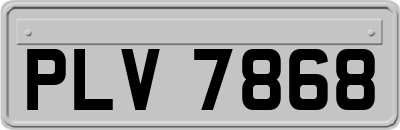 PLV 7868